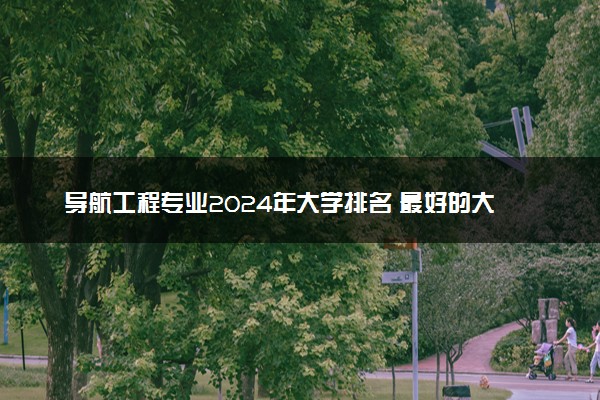 导航工程专业2024年大学排名 最好的大